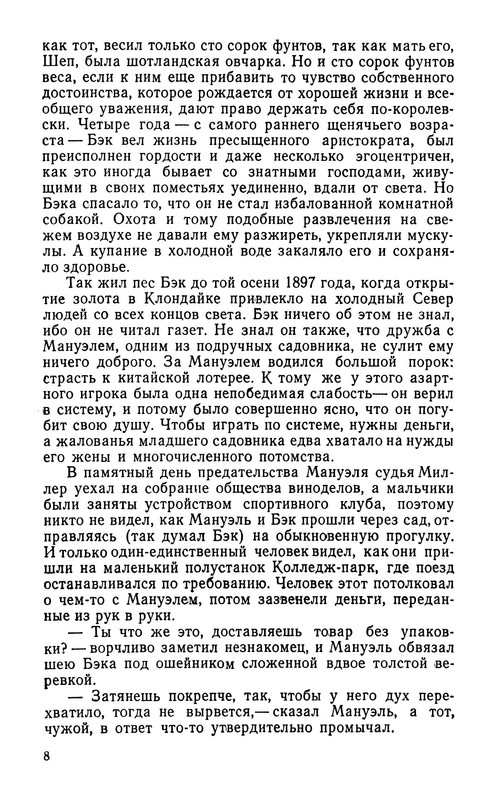 как тот, весил только сто сорок фунтов, так как мать его, Шеп, была шотландская овчарка. Но и сто сорок фунтов веса, если к ним еще прибавить то чувство собственного достоинства, которое рождается от хорошей жизни и всеобщего уважения, дают право держать себя по-королевски. Четыре года — с самого раннего щенячьего возраста — Бэк вел жизнь пресыщенного аристократа, был преисполнен гордости и даже несколько эгоцентричен, как это иногда бывает со знатными господами, живущими в своих поместьях уединенно, вдали от света. Но Бэка спасало то, что он не стал избалованной комнатной собакой. Охота и тому подобные развлечения на свежем воздухе не давали ему разжиреть, укрепляли мускулы. А купание в холодной воде закаляло его и сохраняло здоровье.

Так жил пес Бэк до той осени 1897 года, когда открытие золота в Клондайке привлекло на холодный Север людей со всех концов света. Бэк ничего об этом не знал, ибо он не читал газет. Не знал он также, что дружба с Мануэлем, одним из подручных садовника, не сулит ему ничего доброго. За Мануэлем водился большой порок: страсть к китайской лотерее. К тому же у этого азартного игрока была одна непобедимая слабость — он верил в систему, и потому было совершенно ясно, что он погубит свою душу. Чтобы играть по системе, нужны деньги, а жалованья младшего садовника едва хватало на нужды его жены и многочисленного потомства.

В памятный день предательства Мануэля судья Миллер уехал на собрание общества виноделов, а мальчики были заняты устройством спортивного клуба, поэтому никто не видел, как Мануэль и Бэк прошли через сад, отправляясь (так думал Бэк) на обыкновенную прогулку. И только один-единственный человек видел, как они пришли на маленький полустанок Колледж-парк, где поезд останавливался по требованию. Человек этот потолковал о чем-то с Мануэлем, потом зазвенели деньги, переданные из рук в руки.

— Ты что же это, доставляешь товар без упаковки? — ворчливо заметил незнакомец, и Мануэль обвязал шею Бэка под ошейником сложенной вдвое толстой веревкой.

— Затянешь покрепче, так, чтобы у него дух перехватило, тогда не вырвется,— сказал Мануэль, а тот, чужой, в ответ что-то утвердительно промычал.

8